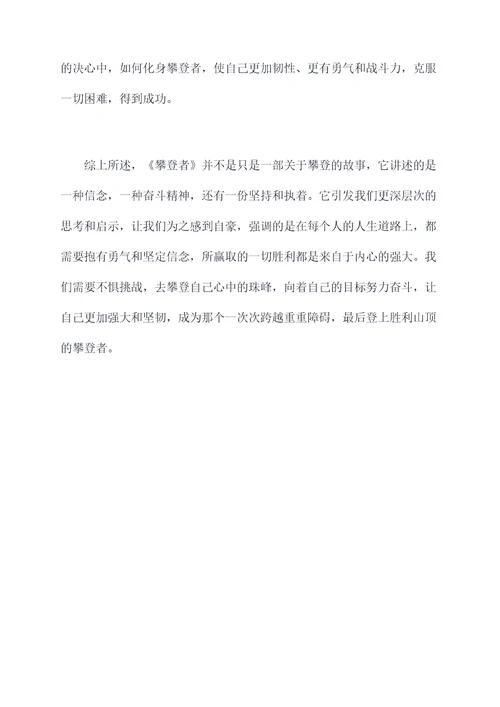 的决心中，如何化身攀登者，使自己更加韧性、更有勇气和战斗力，克服一切困难，得到成功。

综上所述，《攀登者》并不是只是一部关于攀登的故事，它讲述的是一种信念，一种奋斗精神，还有一份坚持和执着。它引发我们更深层次的思考和启示，让我们为之感到自豪，强调的是在每个人的人生道路上，都需要抱有勇气和坚定信念，所赢取的一切胜利都是来自于内心的强大。我们需要不惧挑战，去攀登自己心中的珠峰，向着自己的目标努力奋斗，让自己更加强大和坚韧，成为那个一次次跨越重重障碍，最后登上胜利山顶的攀登者。